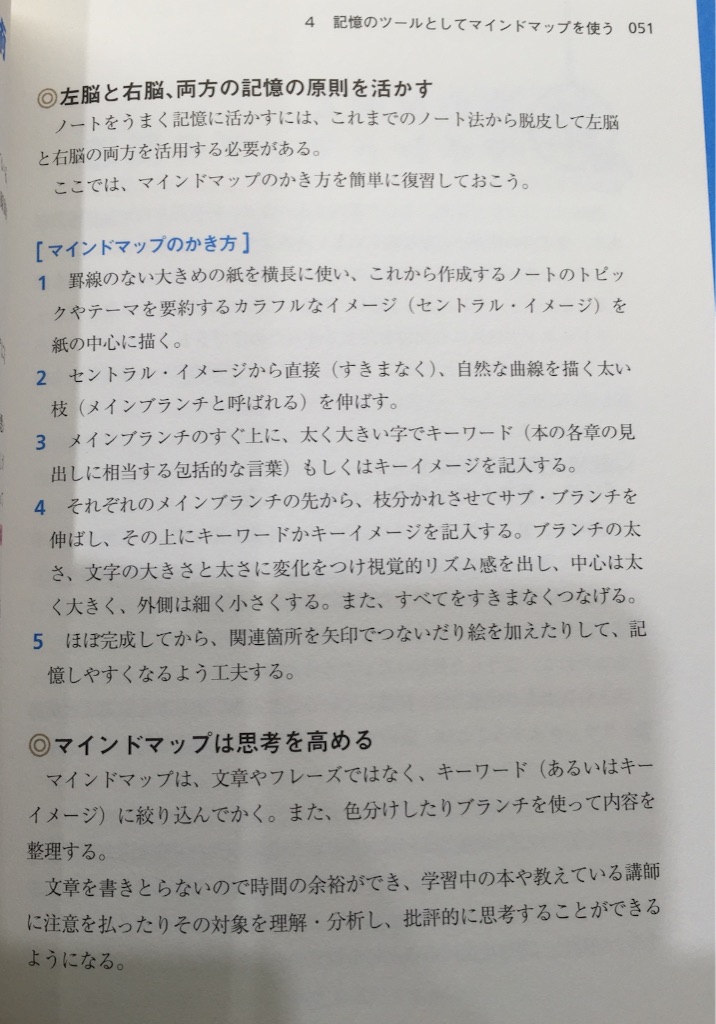 4　記憶のツールとしてマインドマップを使う　051

◎左脳と右脳、両方の記憶の原則を活かす

ノートをうまく記憶に活かすには、これまでのノート法から脱皮して左脳と右脳の両方を活用する必要がある。

ここでは、マインドマップのかき方を簡単に復習しておこう。

［マインドマップのかき方］

1　罫線のない大きめの紙を横長に使い、これから作成するノートのトピックやテーマを要約するカラフルなイメージ（セントラル・イメージ）を紙の中心に描く。

2　セントラル・イメージから直接（すきまなく）、自然な曲線を描く太い枝（メインブランチと呼ばれる）を伸ばす。

3　メインブランチのすぐ上に、太く大きい字でキーワード（本の各章の見出しに相当する包括的な言葉）もしくはキーイメージを記入する。

4　それぞれのメインブランチの先から、枝分かれさせてサブ・ブランチを伸ばし、その上にキーワードかキーイメージを記入する。ブランチの太さ、文字の大きさと太さに変化をつけ視覚的リズム感を出し、中心は太く大きく、外側は細く小さくする。また、すべてをすきまなくつなげる。

5　ほぼ完成してから、関連箇所を矢印でつないだり絵を加えたりして、記憶しやすくなるよう工夫する。

◎マインドマップは思考を高める

マインドマップは、文章やフレーズではなく、キーワード（あるいはキーイメージ）に絞り込んでかく。また、色分けしたりブランチを使って内容を整理する。

文章を書きとらないので時間の余裕ができ、学習中の本や教えている講師に注意を払ったりその対象を理解・分析し、批評的に思考することができるようになる。